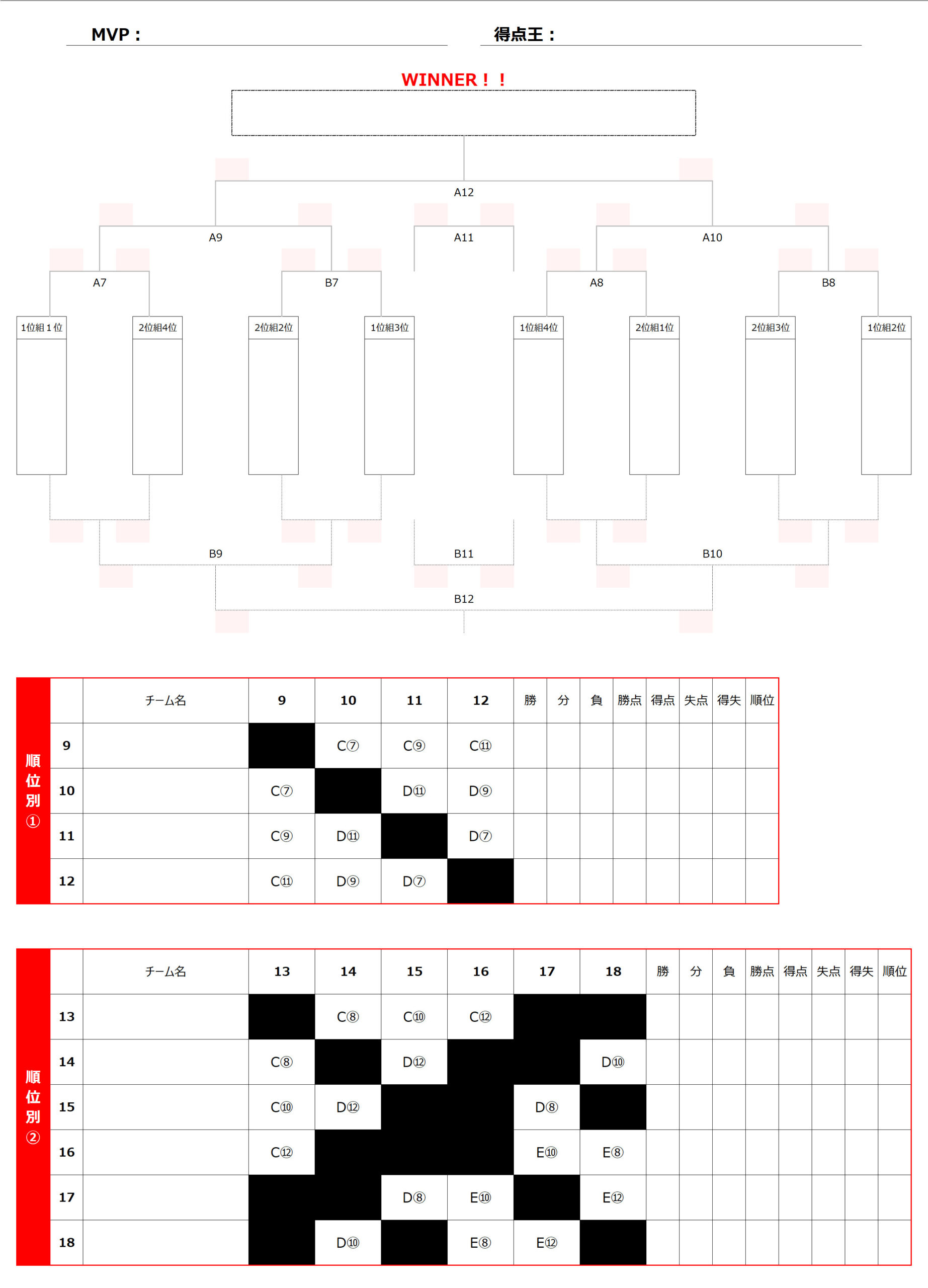 MVP：

得点王：

WINNER！！

A12

A9

A11

A10

A7

B7

A8

B8

1位組１位

2位組4位

2位組2位

1位組3位

1位組4位

2位組1位

2位組3位

1位組2位

B9

B11

B10

B12

順位別①

| | チーム名 | 9 | 10 | 11 | 12 | 勝 | 分 | 負 | 勝点 | 得点 | 失点 | 得失 | 順位 |
|---|---|---|---|---|---|---|---|---|---|---|---|---|---|
| 9 | | | C⑦ | C⑨ | C⑪ | | | | | | | | |
| 10 | | C⑦ | | D⑪ | D⑨ | | | | | | | | |
| 11 | | C⑨ | D⑪ | | D⑦ | | | | | | | | |
| 12 | | C⑪ | D⑨ | D⑦ | | | | | | | | | |

順位別②

| | チーム名 | 13 | 14 | 15 | 16 | 17 | 18 | 勝 | 分 | 負 | 勝点 | 得点 | 失点 | 得失 | 順位 |
|---|---|---|---|---|---|---|---|---|---|---|---|---|---|---|---|
| 13 | | | C⑧ | C⑩ | C⑫ | | | | | | | | | | |
| 14 | | C⑧ | | D⑫ | | | D⑩ | | | | | | | | |
| 15 | | C⑩ | D⑫ | | | D⑧ | | | | | | | | | |
| 16 | | C⑫ | | | | E⑩ | E⑧ | | | | | | | | |
| 17 | | | | D⑧ | E⑩ | | E⑫ | | | | | | | | |
| 18 | | | D⑩ | | E⑧ | E⑫ | | | | | | | | | |